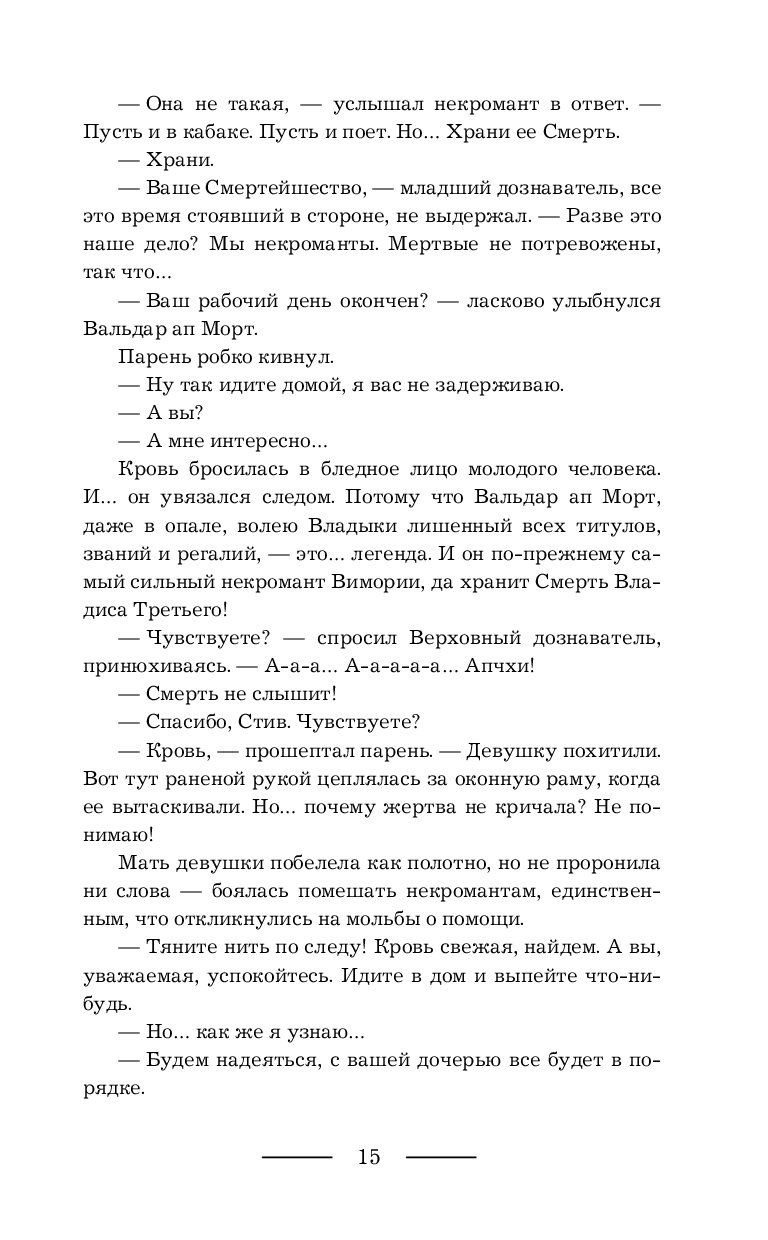 — Она не такая, — услышал некромант в ответ. — Пусть и в кабаке. Пусть и поет. Но... Храни ее Смерть.

— Храни.

— Ваше Смертейшество, — младший дознаватель, все это время стоявший в стороне, не выдержал. — Разве это наше дело? Мы некроманты. Мертвые не потревожены, так что...

— Ваш рабочий день окончен? — ласково улыбнулся Вальдар ап Морт.

Парень робко кивнул.

— Ну так идите домой, я вас не задерживаю.

— А вы?

— А мне интересно...

Кровь бросилась в бледное лицо молодого человека. И... он увязался следом. Потому что Вальдар ап Морт, даже в опале, волею Владыки лишенный всех титулов, званий и регалий, — это... легенда. И он по-прежнему самый сильный некромант Вимории, да хранит Смерть Владиса Третьего!

— Чувствуете? — спросил Верховный дознаватель, принюхиваясь. — А-а-а... А-а-а-а-а... Апчхи!

— Смерть не слышит!

— Спасибо, Стив. Чувствуете?

— Кровь, — прошептал парень. — Девушку похитили. Вот тут раненой рукой цеплялась за оконную раму, когда ее вытаскивали. Но... почему жертва не кричала? Не понимаю!

Мать девушки побелела как полотно, но не проронила ни слова — боялась помешать некромантам, единственным, что откликнулись на мольбы о помощи.

— Тяните нить по следу! Кровь свежая, найдем. А вы, уважаемая, успокойтесь. Идите в дом и выпейте что-нибудь.

— Но... как же я узнаю...

— Будем надеяться, с вашей дочерью все будет в порядке.

15